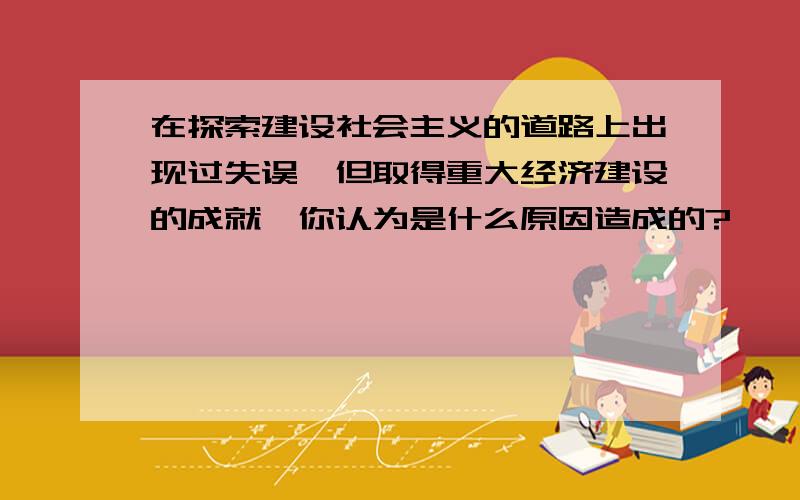 在探索建设社会主义的道路上出现过失误,但取得重大经济建设的成就,你认为是什么原因造成的?